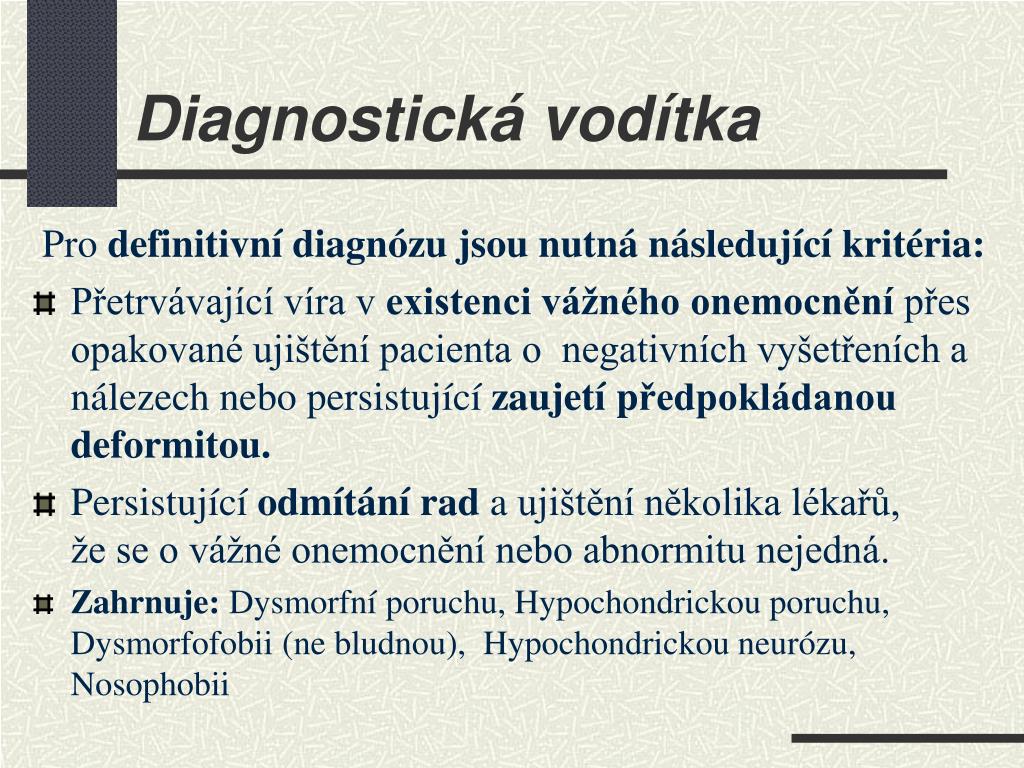 Diagnostická vodítka

Pro definitivní diagnózu jsou nutná následující kritéria:

Přetrvávající víra v existenci vážného onemocnění přes opakované ujištění pacienta o negativních vyšetřeních a nálezech nebo persistující zaujetí předpokládanou deformitou.

Persistující odmítání rad a ujištění několika lékařů, že se o vážné onemocnění nebo abnormitu nejedná.

Zahrnuje: Dysmorfní poruchu, Hypochondrickou poruchu, Dysmorfofobii (ne bludnou), Hypochondrickou neurózu, Nosophobii